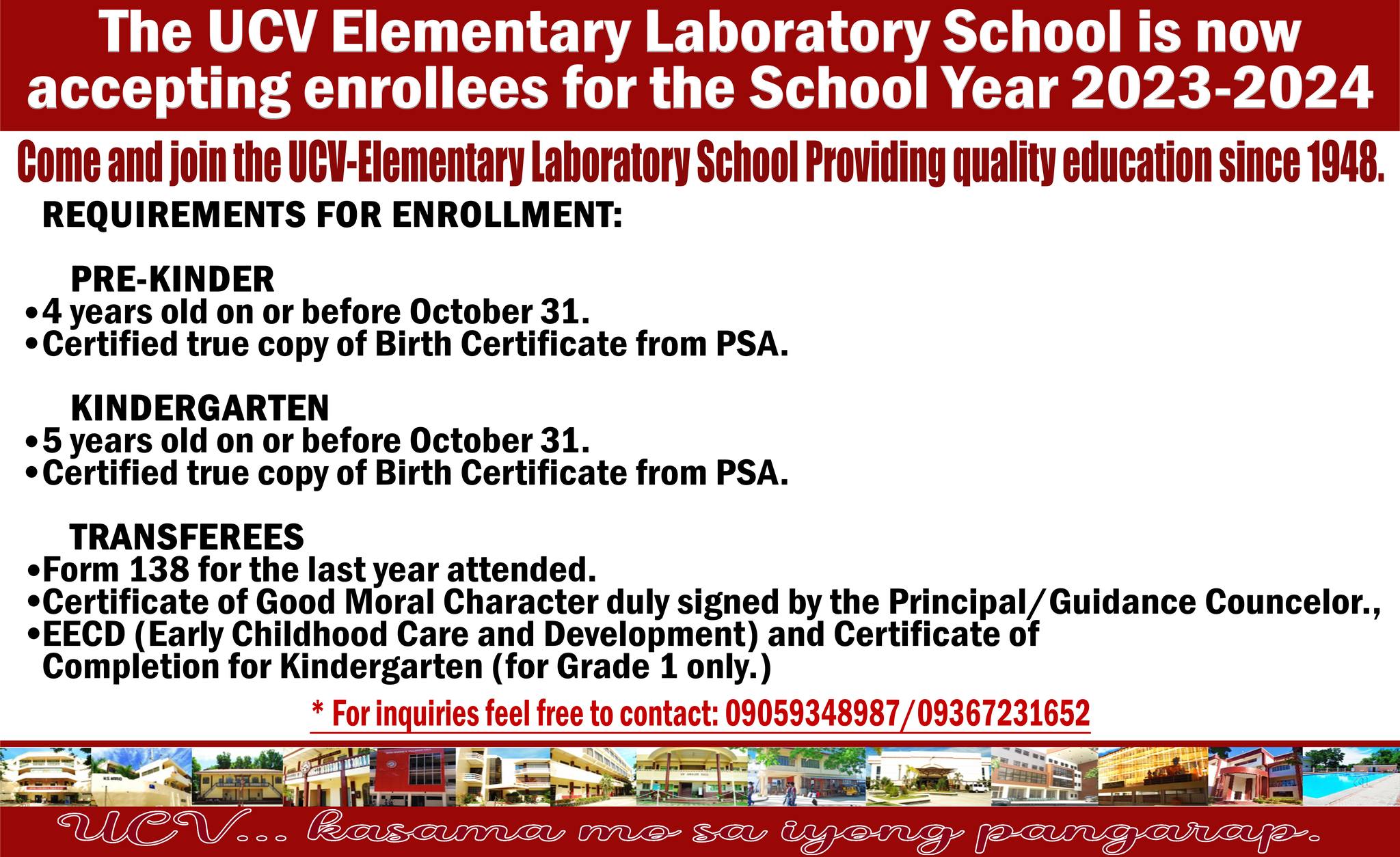 The UCV Elementary Laboratory School is now accepting enrollees for the School Year 2023-2024

Come and join the UCV-Elementary Laboratory School Providing quality education since 1948.

REQUIREMENTS FOR ENROLLMENT:

PRE-KINDER
•4 years old on or before October 31.
•Certified true copy of Birth Certificate from PSA.

KINDERGARTEN
•5 years old on or before October 31.
•Certified true copy of Birth Certificate from PSA.

TRANSFEREES
•Form 138 for the last year attended.
•Certificate of Good Moral Character duly signed by the Principal/Guidance Councelor.,
•EECD (Early Childhood Care and Development) and Certificate of Completion for Kindergarten (for Grade 1 only.)

* For inquiries feel free to contact: 09059348987/09367231652

UCV... kasama mo sa iyong pangarap.